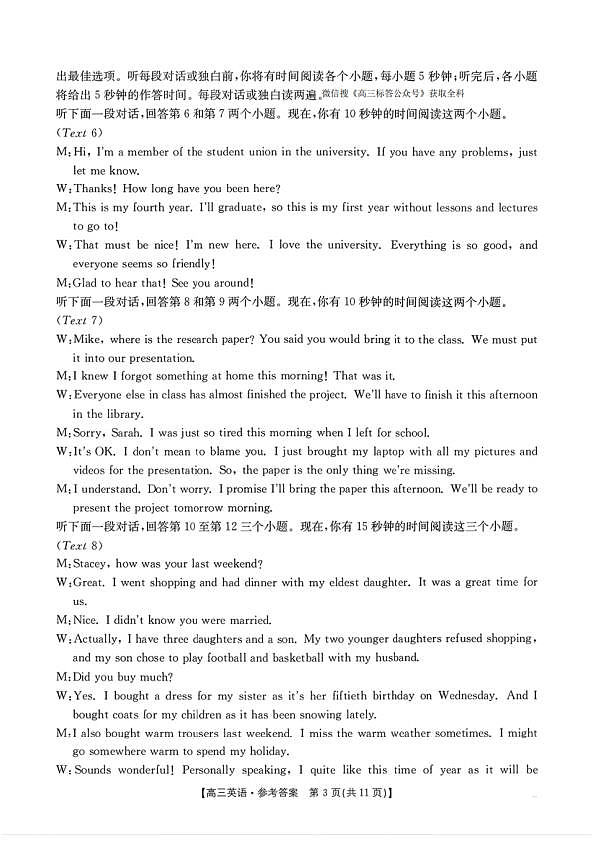 出最佳选项。听每段对话或独白前，你将有时间阅读各个小题，每小题 5 秒钟；听完后，各小题将给出 5 秒钟的作答时间。每段对话或独白读两遍。微信搜《高三标答公众号》获取全科

听下面一段对话，回答第 6 和第 7 两个小题。现在，你有 10 秒钟的时间阅读这两个小题。

(Text 6)

M: Hi, I'm a member of the student union in the university. If you have any problems, just let me know.

W: Thanks! How long have you been here?

M: This is my fourth year. I'll graduate, so this is my first year without lessons and lectures to go to!

W: That must be nice! I'm new here. I love the university. Everything is so good, and everyone seems so friendly!

M: Glad to hear that! See you around!

听下面一段对话，回答第 8 和第 9 两个小题。现在，你有 10 秒钟的时间阅读这两个小题。

(Text 7)

W: Mike, where is the research paper? You said you would bring it to the class. We must put it into our presentation.

M: I knew I forgot something at home this morning! That was it.

W: Everyone else in class has almost finished the project. We'll have to finish it this afternoon in the library.

M: Sorry, Sarah. I was just so tired this morning when I left for school.

W: It's OK. I don't mean to blame you. I just brought my laptop with all my pictures and videos for the presentation. So, the paper is the only thing we're missing.

M: I understand. Don't worry. I promise I'll bring the paper this afternoon. We'll be ready to present the project tomorrow morning.

听下面一段对话，回答第 10 至第 12 三个小题。现在，你有 15 秒钟的时间阅读这三个小题。

(Text 8)

M: Stacey, how was your last weekend?

W: Great. I went shopping and had dinner with my eldest daughter. It was a great time for us.

M: Nice. I didn't know you were married.

W: Actually, I have three daughters and a son. My two younger daughters refused shopping, and my son chose to play football and basketball with my husband.

M: Did you buy much?

W: Yes. I bought a dress for my sister as it's her fiftieth birthday on Wednesday. And I bought coats for my children as it has been snowing lately.

M: I also bought warm trousers last weekend. I miss the warm weather sometimes. I might go somewhere warm to spend my holiday.

W: Sounds wonderful! Personally speaking, I quite like this time of year as it will be

【高三英语·参考答案 第 3 页(共 11 页)】